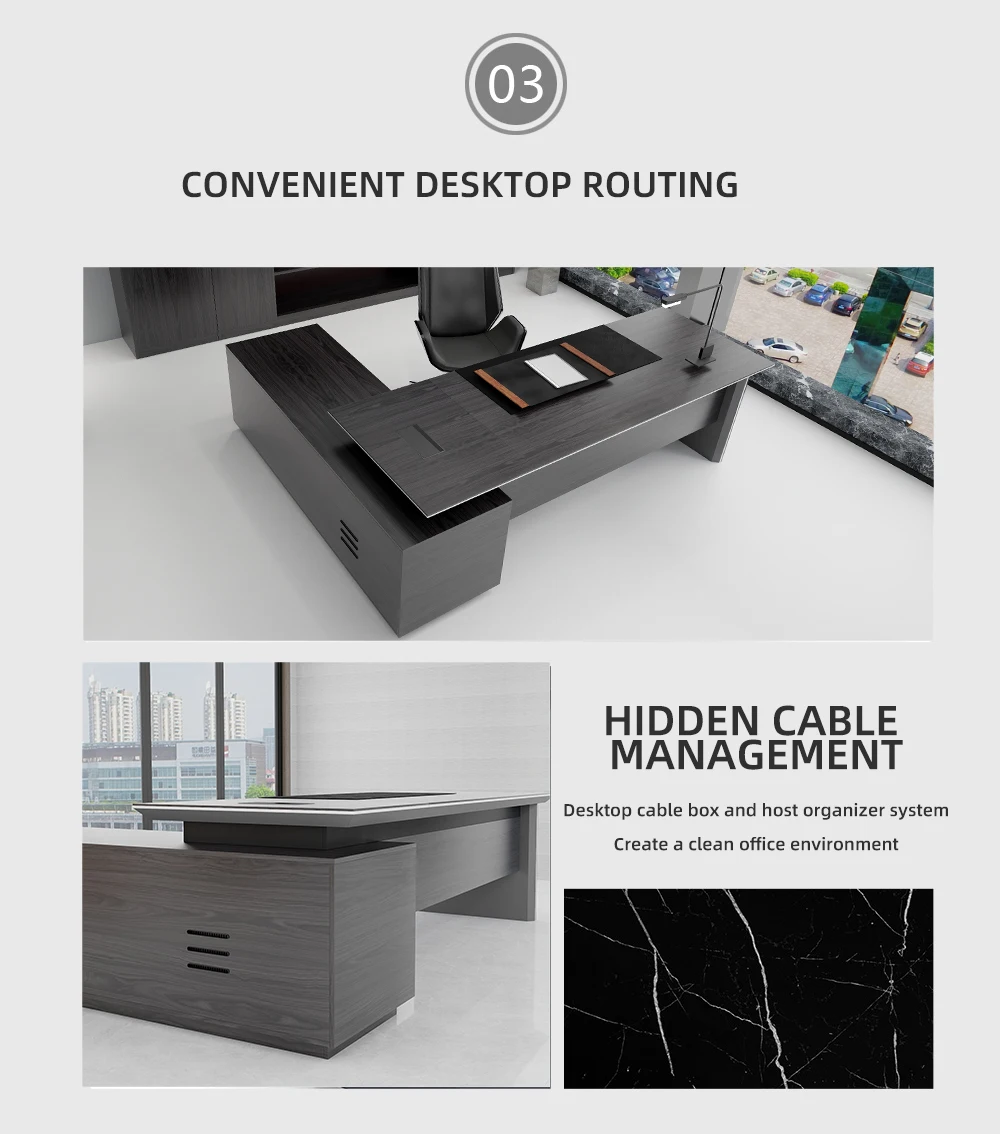 03

CONVENIENT DESKTOP ROUTING

HIDDEN CABLE MANAGEMENT

Desktop cable box and host organizer system

Create a clean office environment